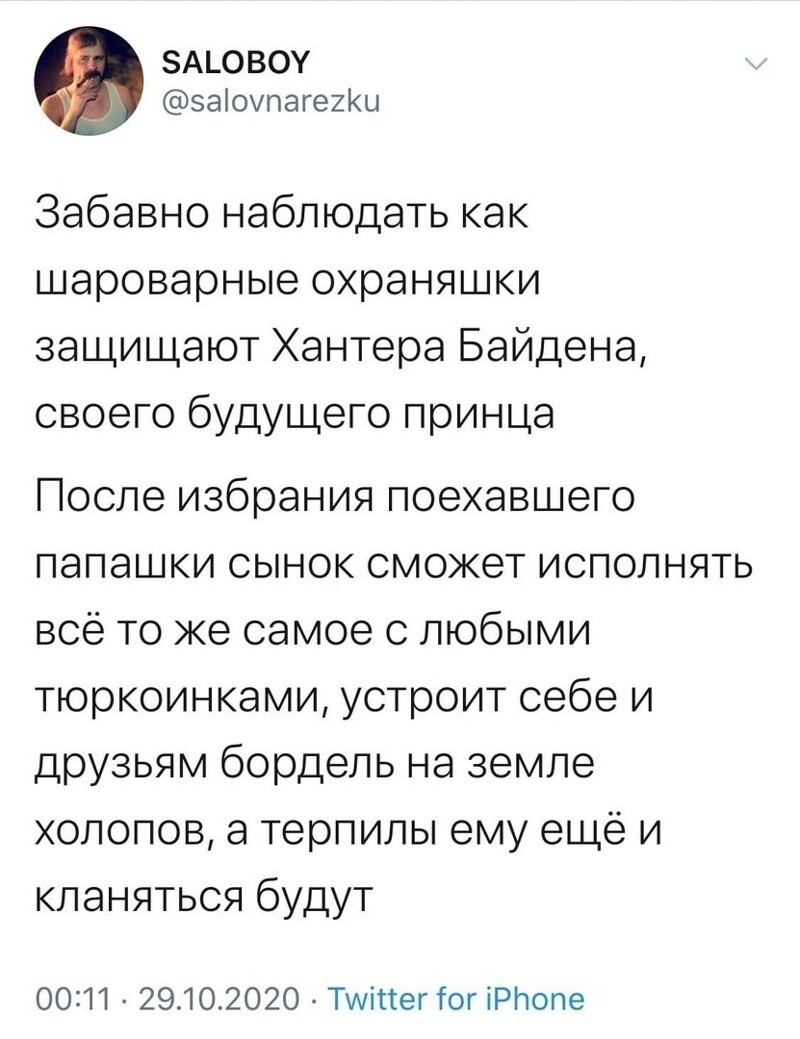 SALOBOY
@salovnarezku

Забавно наблюдать как шароварные охраняшки защищают Хантера Байдена, своего будущего принца

После избрания поехавшего папашки сынок сможет исполнять всё то же самое с любыми тюркоинками, устроит себе и друзьям бордель на земле холопов, а терпилы ему ещё и кланяться будут

00:11 · 29.10.2020 · Twitter for iPhone